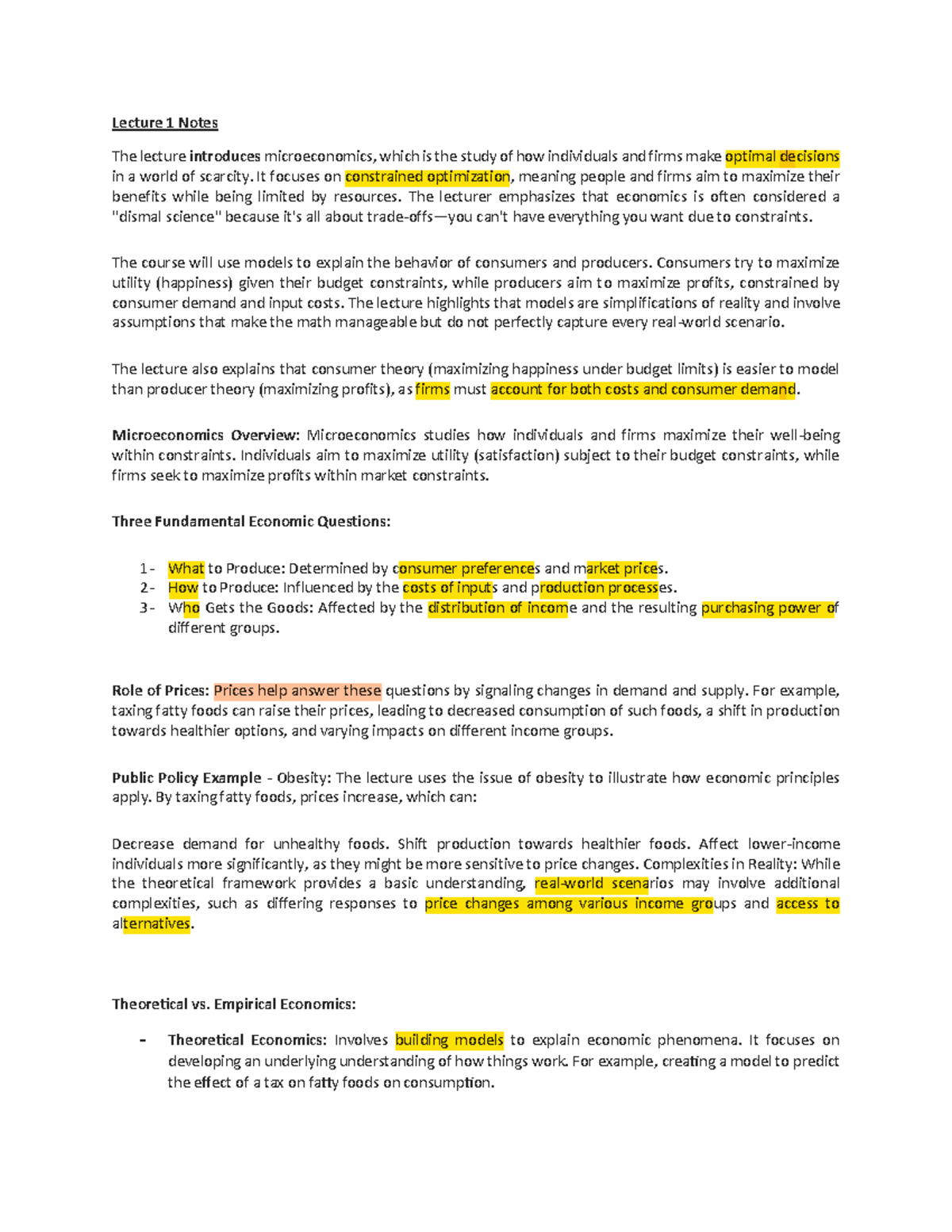 Lecture 1 Notes

The lecture introduces microeconomics, which is the study of how individuals and firms make optimal decisions in a world of scarcity. It focuses on constrained optimization, meaning people and firms aim to maximize their benefits while being limited by resources. The lecturer emphasizes that economics is often considered a "dismal science" because it's all about trade-offs—you can't have everything you want due to constraints.

The course will use models to explain the behavior of consumers and producers. Consumers try to maximize utility (happiness) given their budget constraints, while producers aim to maximize profits, constrained by consumer demand and input costs. The lecture highlights that models are simplifications of reality and involve assumptions that make the math manageable but do not perfectly capture every real-world scenario.

The lecture also explains that consumer theory (maximizing happiness under budget limits) is easier to model than producer theory (maximizing profits), as firms must account for both costs and consumer demand.

Microeconomics Overview: Microeconomics studies how individuals and firms maximize their well-being within constraints. Individuals aim to maximize utility (satisfaction) subject to their budget constraints, while firms seek to maximize profits within market constraints.

Three Fundamental Economic Questions:

1- What to Produce: Determined by consumer preferences and market prices.
2- How to Produce: Influenced by the costs of inputs and production processes.
3- Who Gets the Goods: Affected by the distribution of income and the resulting purchasing power of different groups.

Role of Prices: Prices help answer these questions by signaling changes in demand and supply. For example, taxing fatty foods can raise their prices, leading to decreased consumption of such foods, a shift in production towards healthier options, and varying impacts on different income groups.

Public Policy Example - Obesity: The lecture uses the issue of obesity to illustrate how economic principles apply. By taxing fatty foods, prices increase, which can:

Decrease demand for unhealthy foods. Shift production towards healthier foods. Affect lower-income individuals more significantly, as they might be more sensitive to price changes. Complexities in Reality: While the theoretical framework provides a basic understanding, real-world scenarios may involve additional complexities, such as differing responses to price changes among various income groups and access to alternatives.

Theoretical vs. Empirical Economics:

- Theoretical Economics: Involves building models to explain economic phenomena. It focuses on developing an underlying understanding of how things work. For example, creating a model to predict the effect of a tax on fatty foods on consumption.